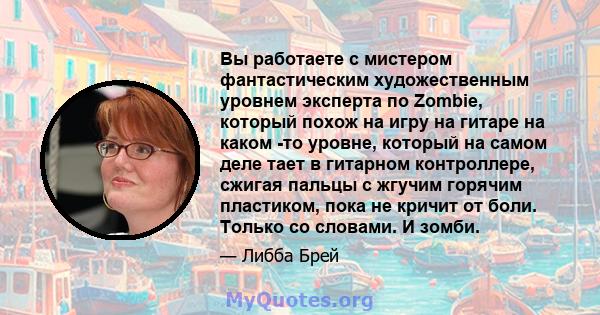 Вы работаете с мистером фантастическим художественным уровнем эксперта по Zombie, который похож на игру на гитаре на каком -то уровне, который на самом деле тает в гитарном контроллере, сжигая пальцы с жгучим горячим пластиком, пока не кричит от боли. Только со словами. И зомби.

— Либба Брей

MyQuotes.org